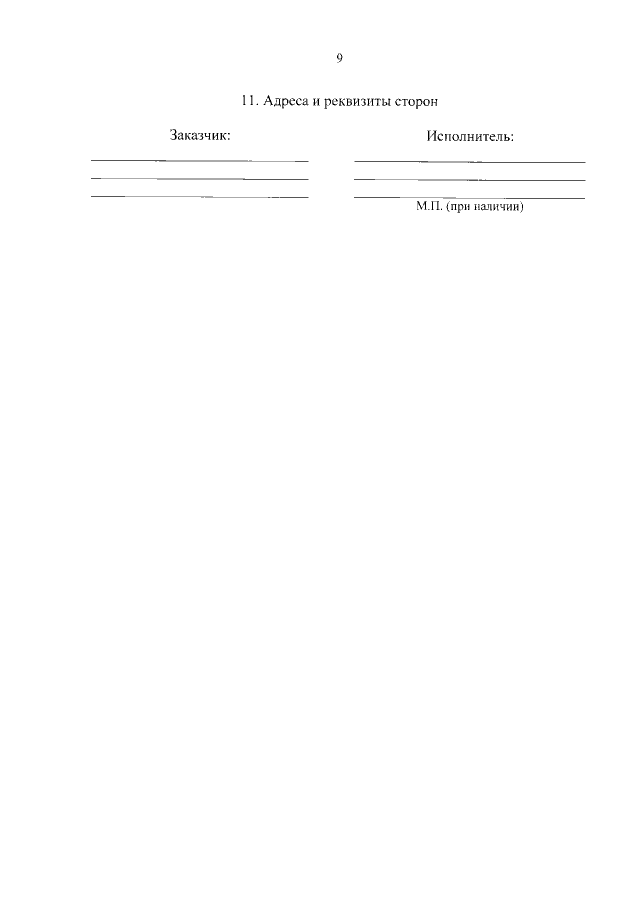 9

11. Адреса и реквизиты сторон

Заказчик:

____
____
____

Исполнитель:

____
____
____
М.П. (при наличии)